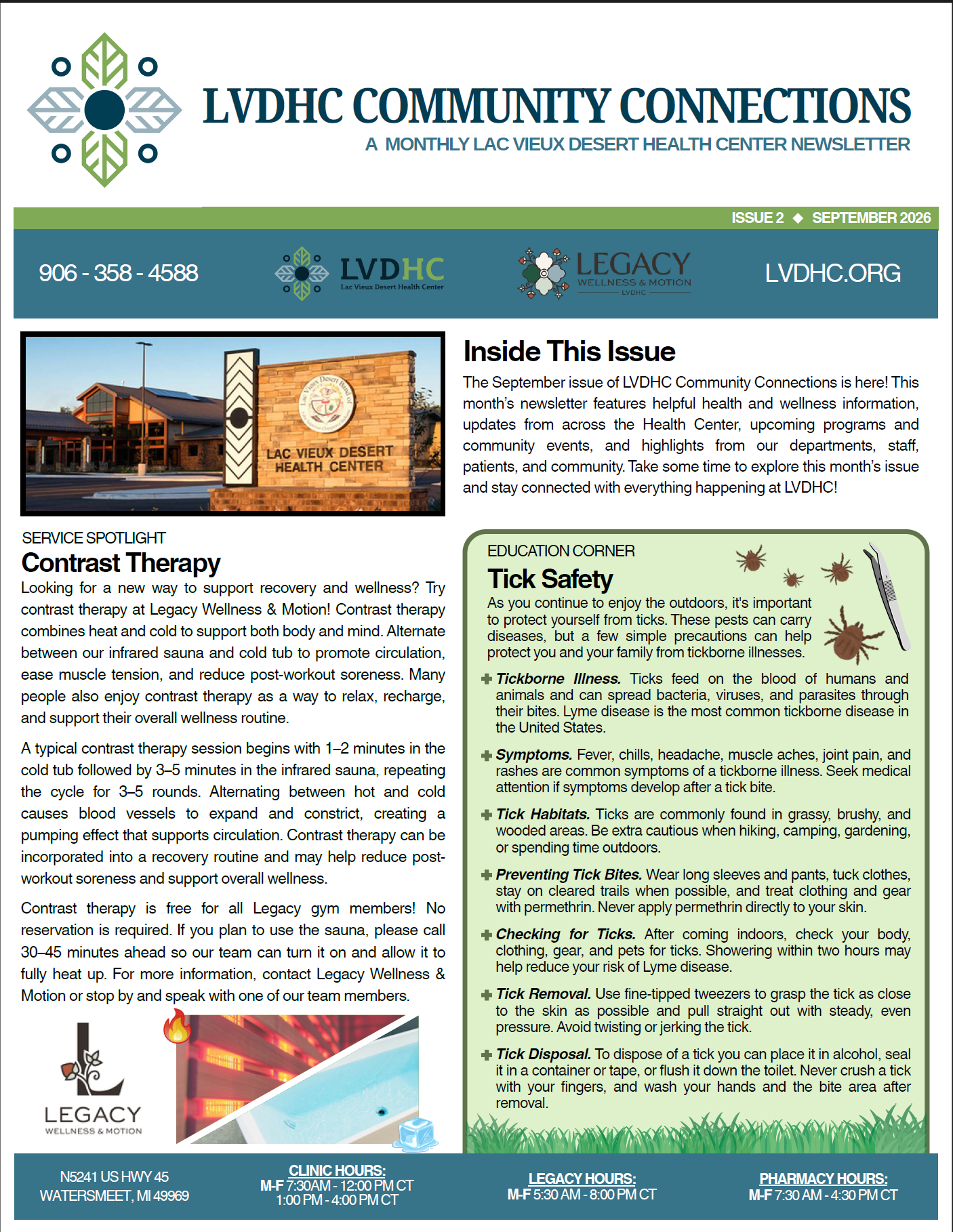 LVDHC COMMUNITY CONNECTIONS
A MONTHLY LAC VIEUX DESERT HEALTH CENTER NEWSLETTER

ISSUE 2 ◆ SEPTEMBER 2026

906 - 358 - 4588

LVDHC
Lac Vieux Desert Health Center

LEGACY
WELLNESS & MOTION
LVDHC

LVDHC.ORG

LAC VIEUX DESERT HEALTH CENTER

Inside This Issue
The September issue of LVDHC Community Connections is here! This month's newsletter features helpful health and wellness information, updates from across the Health Center, upcoming programs and community events, and highlights from our departments, staff, patients, and community. Take some time to explore this month's issue and stay connected with everything happening at LVDHC!

SERVICE SPOTLIGHT
Contrast Therapy
Looking for a new way to support recovery and wellness? Try contrast therapy at Legacy Wellness & Motion! Contrast therapy combines heat and cold to support both body and mind. Alternate between our infrared sauna and cold tub to promote circulation, ease muscle tension, and reduce post-workout soreness. Many people also enjoy contrast therapy as a way to relax, recharge, and support their overall wellness routine.

A typical contrast therapy session begins with 1–2 minutes in the cold tub followed by 3–5 minutes in the infrared sauna, repeating the cycle for 3–5 rounds. Alternating between hot and cold causes blood vessels to expand and constrict, creating a pumping effect that supports circulation. Contrast therapy can be incorporated into a recovery routine and may help reduce post-workout soreness and support overall wellness.

Contrast therapy is free for all Legacy gym members! No reservation is required. If you plan to use the sauna, please call 30–45 minutes ahead so our team can turn it on and allow it to fully heat up. For more information, contact Legacy Wellness & Motion or stop by and speak with one of our team members.

LEGACY
WELLNESS & MOTION

EDUCATION CORNER
Tick Safety
As you continue to enjoy the outdoors, it's important to protect yourself from ticks. These pests can carry diseases, but a few simple precautions can help protect you and your family from tickborne illnesses.

Tickborne Illness. Ticks feed on the blood of humans and animals and can spread bacteria, viruses, and parasites through their bites. Lyme disease is the most common tickborne disease in the United States.

Symptoms. Fever, chills, headache, muscle aches, joint pain, and rashes are common symptoms of a tickborne illness. Seek medical attention if symptoms develop after a tick bite.

Tick Habitats. Ticks are commonly found in grassy, brushy, and wooded areas. Be extra cautious when hiking, camping, gardening, or spending time outdoors.

Preventing Tick Bites. Wear long sleeves and pants, tuck clothes, stay on cleared trails when possible, and treat clothing and gear with permethrin. Never apply permethrin directly to your skin.

Checking for Ticks. After coming indoors, check your body, clothing, gear, and pets for ticks. Showering within two hours may help reduce your risk of Lyme disease.

Tick Removal. Use fine-tipped tweezers to grasp the tick as close to the skin as possible and pull straight out with steady, even pressure. Avoid twisting or jerking the tick.

Tick Disposal. To dispose of a tick you can place it in alcohol, seal it in a container or tape, or flush it down the toilet. Never crush a tick with your fingers, and wash your hands and the bite area after removal.

N5241 US HWY 45
WATERSMEET, MI 49969

CLINIC HOURS:
M-F 7:30AM - 12:00 PM CT
1:00 PM - 4:00 PM CT

LEGACY HOURS:
M-F 5:30 AM - 8:00 PM CT

PHARMACY HOURS:
M-F 7:30 AM - 4:30 PM CT